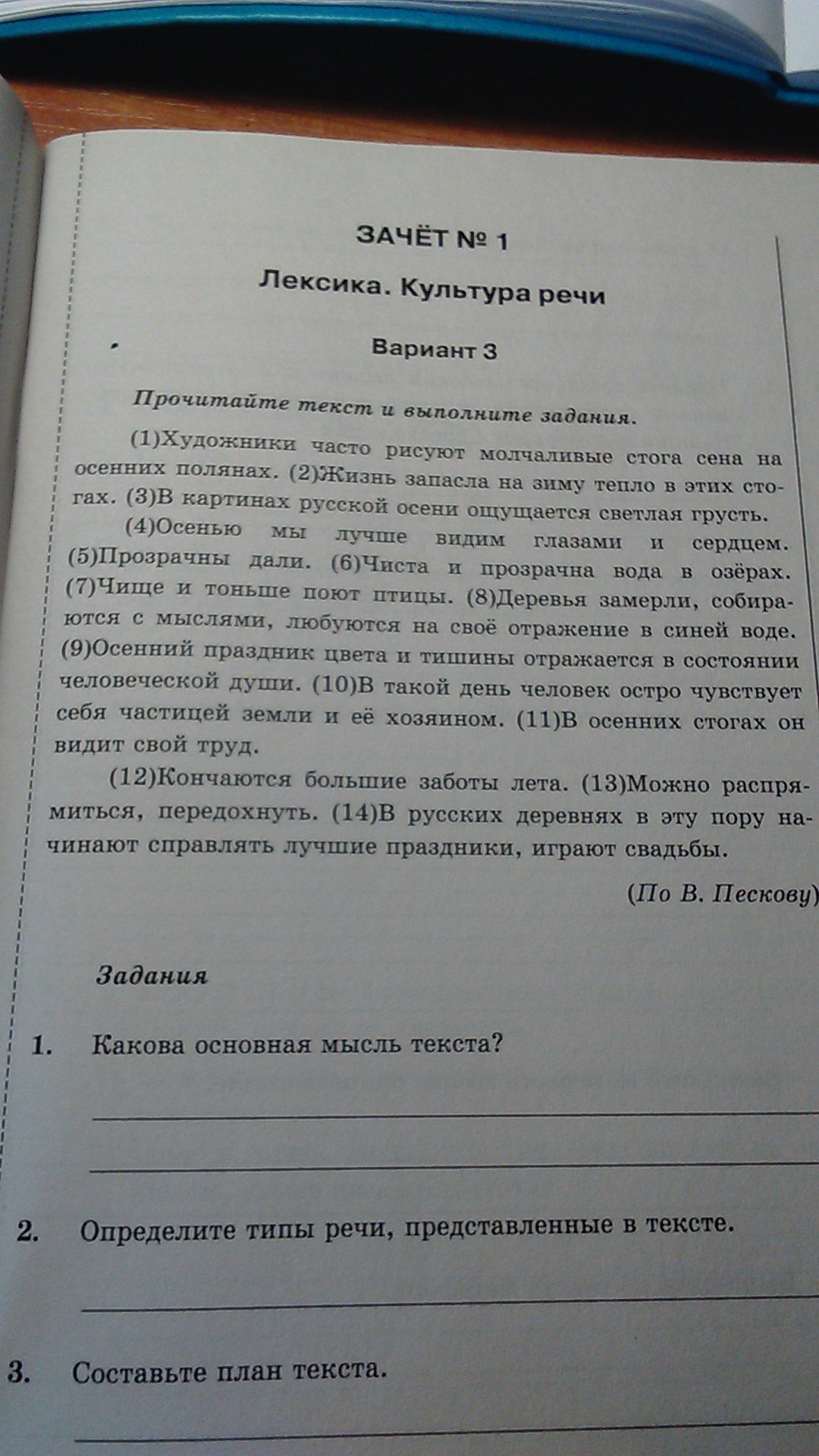 ЗАЧЁТ № 1

Лексика. Культура речи

Вариант 3

Прочитайте текст и выполните задания.

(1)Художники часто рисуют молчаливые стога сена на осенних полянах. (2)Жизнь запасла на зиму тепло в этих стогах. (3)В картинах русской осени ощущается светлая грусть.

(4)Осенью мы лучше видим глазами и сердцем. (5)Прозрачны дали. (6)Чиста и прозрачна вода в озёрах. (7)Чище и тоньше поют птицы. (8)Деревья замерли, собираются с мыслями, любуются на своё отражение в синей воде. (9)Осенний праздник цвета и тишины отражается в состоянии человеческой души. (10)В такой день человек остро чувствует себя частицей земли и её хозяином. (11)В осенних стогах он видит свой труд.

(12)Кончаются большие заботы лета. (13)Можно распрямиться, передохнуть. (14)В русских деревнях в эту пору начинают справлять лучшие праздники, играют свадьбы.

(По В. Пескову)

Задания

1. Какова основная мысль текста?

2. Определите типы речи, представленные в тексте.

3. Составьте план текста.